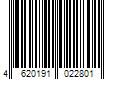 4 620191 022801